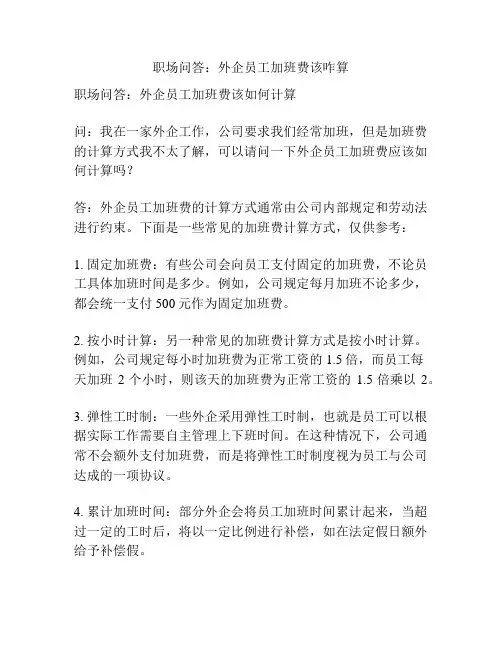 职场问答：外企员工加班费该咋算

职场问答：外企员工加班费该如何计算

问：我在一家外企工作，公司要求我们经常加班，但是加班费的计算方式我不太了解，可以请问一下外企员工加班费应该如何计算吗？

答：外企员工加班费的计算方式通常由公司内部规定和劳动法进行约束。下面是一些常见的加班费计算方式，仅供参考：

1. 固定加班费：有些公司会向员工支付固定的加班费，不论员工具体加班时间是多少。例如，公司规定每月加班不论多少，都会统一支付 500 元作为固定加班费。

2. 按小时计算：另一种常见的加班费计算方式是按小时计算。例如，公司规定每小时加班费为正常工资的 1.5 倍，而员工每天加班 2 个小时，则该天的加班费为正常工资的 1.5 倍乘以 2。

3. 弹性工时制：一些外企采用弹性工时制，也就是员工可以根据实际工作需要自主管理上下班时间。在这种情况下，公司通常不会额外支付加班费，而是将弹性工时制度视为员工与公司达成的一项协议。

4. 累计加班时间：部分外企会将员工加班时间累计起来，当超过一定的工时后，将以一定比例进行补偿，如在法定假日额外给予补偿假。